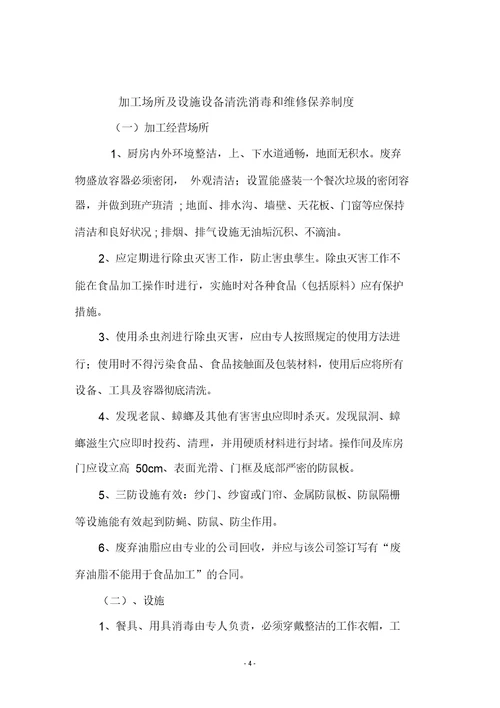 加工场所及设施设备清洗消毒和维修保养制度

（一）加工经营场所

1、厨房内外环境整洁，上、下水道通畅，地面无积水。废弃物盛放容器必须密闭， 外观清洁；设置能盛装一个餐次垃圾的密闭容器，并做到班产班清；地面、排水沟、墙壁、天花板、门窗等应保持清洁和良好状况；排烟、排气设施无油垢沉积、不滴油。

2、应定期进行除虫灭害工作，防止害虫孳生。除虫灭害工作不能在食品加工操作时进行，实施时对各种食品（包括原料）应有保护措施。

3、使用杀虫剂进行除虫灭害，应由专人按照规定的使用方法进行；使用时不得污染食品、食品接触面及包装材料，使用后应将所有设备、工具及容器彻底清洗。

4、发现老鼠、蟑螂及其他有害害虫应即时杀灭。发现鼠洞、蟑螂滋生穴应即时投药、清理，并用硬质材料进行封堵。操作间及库房门应设立高 50cm、表面光滑、门框及底部严密的防鼠板。

5、三防设施有效：纱门、纱窗或门帘、金属防鼠板、防鼠隔栅等设施能有效起到防蝇、防鼠、防尘作用。

6、废弃油脂应由专业的公司回收，并应与该公司签订写有“废弃油脂不能用于食品加工”的合同。

（二）、设施

1、餐具、用具消毒由专人负责，必须穿戴整洁的工作衣帽，工

- 4 -